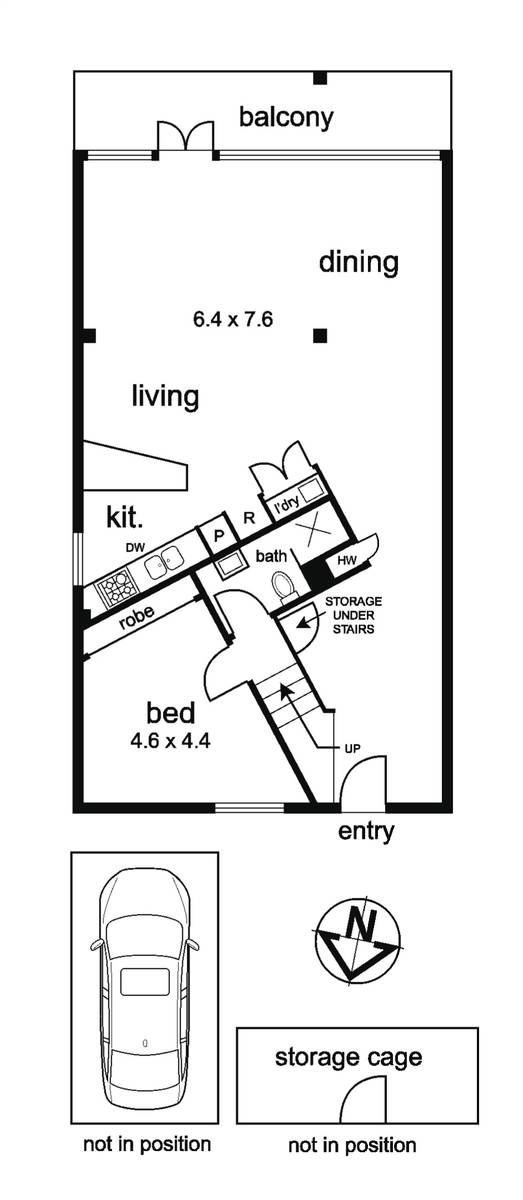 balcony

dining

6.4 x 7.6

living

kit.

DW

P

R

l'dry

bath

HW

robe

STORAGE UNDER STAIRS

bed
4.6 x 4.4

UP

entry

N

storage cage

not in position

not in position